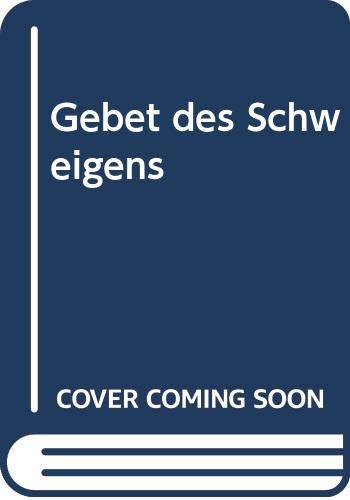 Gebet des Schweigens

COVER COMING SOON